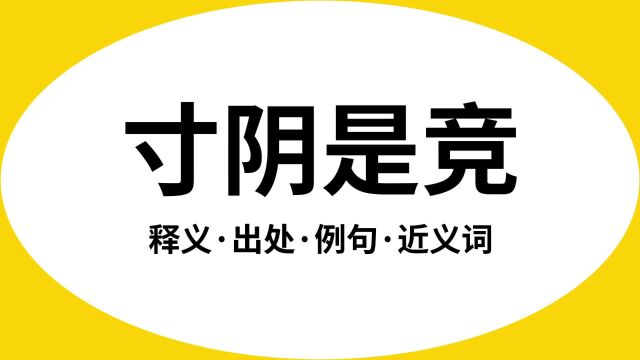 寸阴是竞

释义·出处·例句·近义词